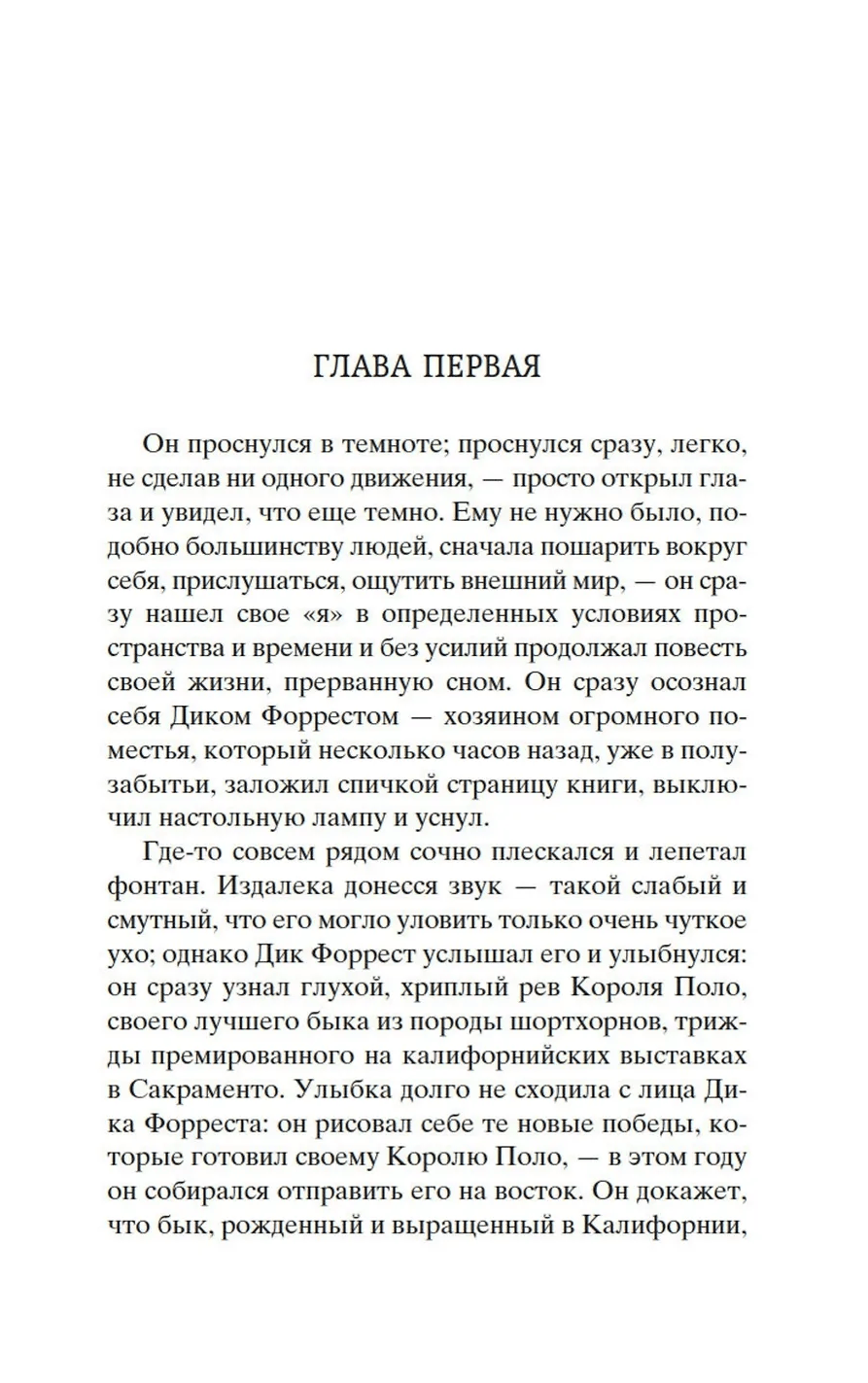 ГЛАВА ПЕРВАЯ

Он проснулся в темноте; проснулся сразу, легко, не сделав ни одного движения, — просто открыл глаза и увидел, что еще темно. Ему не нужно было, подобно большинству людей, сначала пошарить вокруг себя, прислушаться, ощутить внешний мир, — он сразу нашел свое «я» в определенных условиях пространства и времени и без усилий продолжал повесть своей жизни, прерванную сном. Он сразу осознал себя Диком Форрестом — хозяином огромного поместья, который несколько часов назад, уже в полузабытьи, заложил спичкой страницу книги, выключил настольную лампу и уснул.

Где-то совсем рядом сочно плескался и лепетал фонтан. Издалека донесся звук — такой слабый и смутный, что его могло уловить только очень чуткое ухо; однако Дик Форрест услышал его и улыбнулся: он сразу узнал глухой, хриплый рев Короля Поло, своего лучшего быка из породы шортхорнов, трижды премированного на калифорнийских выставках в Сакраменто. Улыбка долго не сходила с лица Дика Форреста: он рисовал себе те новые победы, которые готовил своему Королю Поло, — в этом году он собирался отправить его на восток. Он докажет, что бык, рожденный и выращенный в Калифорнии,